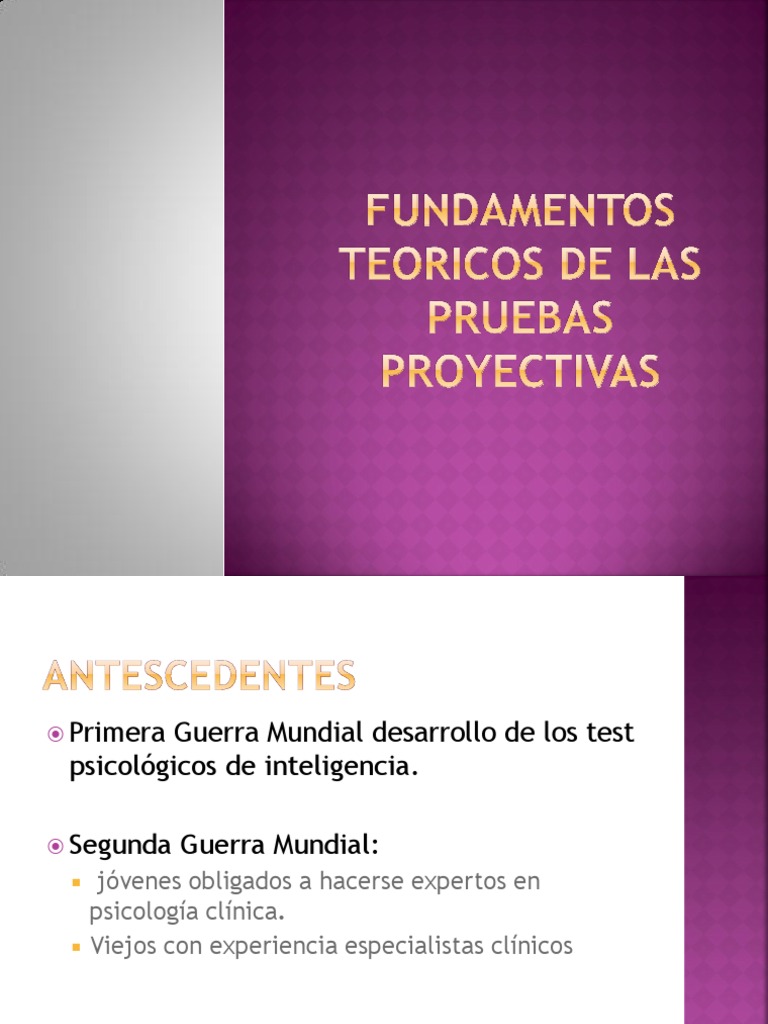 FUNDAMENTOS TEORICOS DE LAS PRUEBAS PROYECTIVAS

ANTESCEDENTES

Primera Guerra Mundial desarrollo de los test psicológicos de inteligencia.

Segunda Guerra Mundial:

jóvenes obligados a hacerse expertos en psicología clínica.

Viejos con experiencia especialistas clínicos